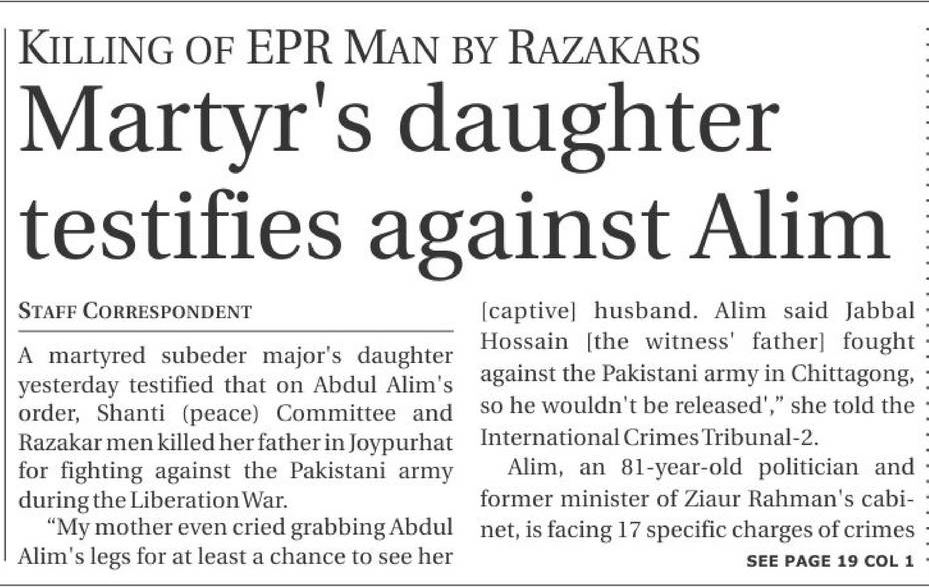 KILLING OF EPR MAN BY RAZAKARS

Martyr's daughter testifies against Alim

STAFF CORRESPONDENT

A martyred subeder major's daughter yesterday testified that on Abdul Alim's order, Shanti (peace) Committee and Razakar men killed her father in Joypurhat for fighting against the Pakistani army during the Liberation War.

"My mother even cried grabbing Abdul Alim's legs for at least a chance to see her [captive] husband. Alim said Jabbal Hossain [the witness' father] fought against the Pakistani army in Chittagong, so he wouldn't be released'," she told the International Crimes Tribunal-2.

Alim, an 81-year-old politician and former minister of Ziaur Rahman's cabinet, is facing 17 specific charges of crimes

SEE PAGE 19 COL 1